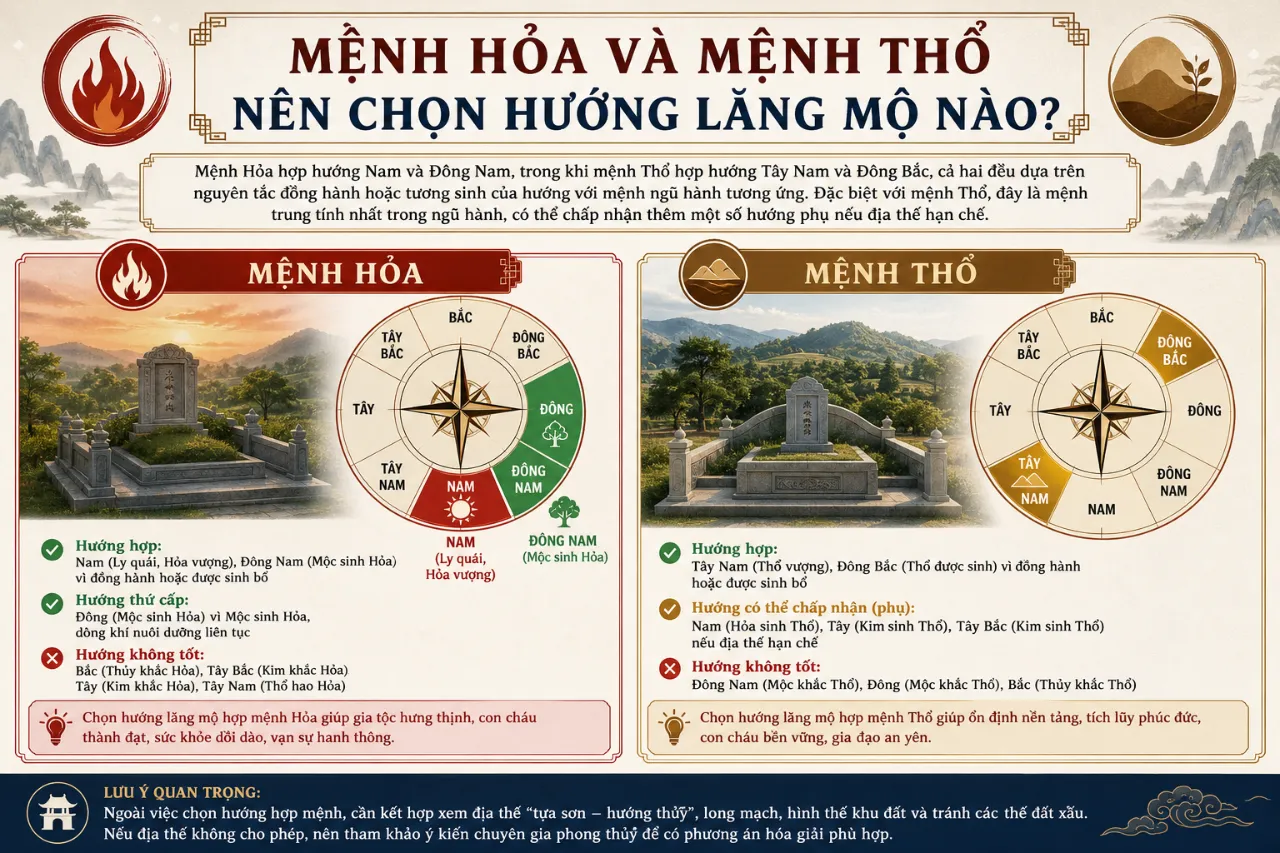 MỆNH HỎA VÀ MỆNH THỔ
NÊN CHỌN HƯỚNG LĂNG MỘ NÀO?

Mệnh Hỏa hợp hướng Nam và Đông Nam, trong khi mệnh Thổ hợp hướng Tây Nam và Đông Bắc, cả hai đều dựa trên nguyên tắc đồng hành hoặc tương sinh của hướng với mệnh ngũ hành tương ứng. Đặc biệt với mệnh Thổ, đây là mệnh trung tính nhất trong ngũ hành, có thể chấp nhận thêm một số hướng phụ nếu địa thế hạn chế.

MỆNH HỎA

BẮC
ĐÔNG BẮC
ĐÔNG
ĐÔNG NAM
NAM
TÂY NAM
TÂY
TÂY BẮC

NAM
(Ly quái, Hỏa vượng)

ĐÔNG NAM
(Mộc sinh Hỏa)

Hướng hợp:
Nam (Ly quái, Hỏa vượng), Đông Nam (Mộc sinh Hỏa) vì đồng hành hoặc được sinh bổ

Hướng thứ cấp:
Đông (Mộc sinh Hỏa) vì Mộc sinh Hỏa, dòng khí nuôi dưỡng liên tục

Hướng không tốt:
Bắc (Thủy khắc Hỏa), Tây Bắc (Kim khắc Hỏa)
Tây (Kim khắc Hỏa), Tây Nam (Thổ hao Hỏa)

Chọn hướng lăng mộ hợp mệnh Hỏa giúp gia tộc hưng thịnh, con cháu thành đạt, sức khỏe dồi dào, vạn sự hanh thông.

MỆNH THỔ

BẮC
ĐÔNG BẮC
ĐÔNG
ĐÔNG NAM
NAM
TÂY NAM
TÂY
TÂY BẮC

Hướng hợp:
Tây Nam (Thổ vượng), Đông Bắc (Thổ được sinh) vì đồng hành hoặc được sinh bổ

Hướng có thể chấp nhận (phụ):
Nam (Hỏa sinh Thổ), Tây (Kim sinh Thổ), Tây Bắc (Kim sinh Thổ) nếu địa thế hạn chế

Hướng không tốt:
Đông Nam (Mộc khắc Thổ), Đông (Mộc khắc Thổ), Bắc (Thủy khắc Thổ)

Chọn hướng lăng mộ hợp mệnh Thổ giúp ổn định nền tảng, tích lũy phúc đức, con cháu bền vững, gia đạo an yên.

LƯU Ý QUAN TRỌNG:
Ngoài việc chọn hướng hợp mệnh, cần kết hợp xem địa thế "tựa sơn – hướng thủy", long mạch, hình thế khu đất và tránh các thế đất xấu.
Nếu địa thế không cho phép, nên tham khảo ý kiến chuyên gia phong thủy để có phương án hóa giải phù hợp.